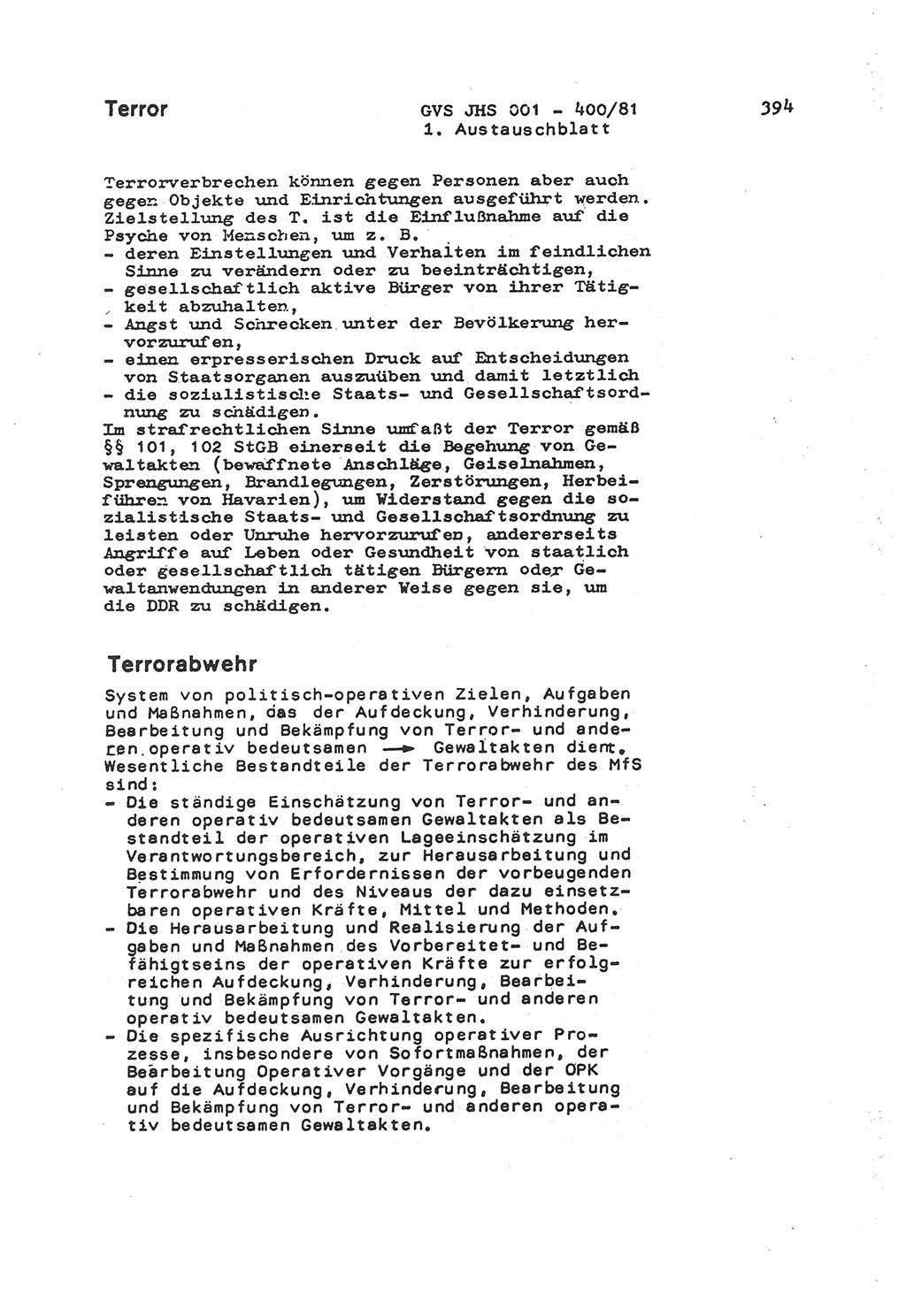 Terror

GVS JHS 001 - 400/81
1. Austauschblatt

394

Terrorverbrechen können gegen Personen aber auch gegen Objekte und Einrichtungen ausgeführt werden. Zielstellung des T. ist die Einflußnahme auf die Psyche von Menschen, um z. B.
- deren Einstellungen und Verhalten im feindlichen Sinne zu verändern oder zu beeinträchtigen,
- gesellschaftlich aktive Bürger von ihrer Tätigkeit abzuhalten,
- Angst und Schrecken unter der Bevölkerung hervorzurufen,
- einen erpresserischen Druck auf Entscheidungen von Staatsorganen auszuüben und damit letztlich
- die sozialistische Staats- und Gesellschaftsordnung zu schädigen.
Im strafrechtlichen Sinne umfaßt der Terror gemäß §§ 101, 102 StGB einerseit die Begehung von Gewaltakten (bewaffnete Anschläge, Geiselnahmen, Sprengungen, Brandlegungen, Zerstörungen, Herbeiführen von Havarien), um Widerstand gegen die sozialistische Staats- und Gesellschaftsordnung zu leisten oder Unruhe hervorzurufen, andererseits Angriffe auf Leben oder Gesundheit von staatlich oder gesellschaftlich tätigen Bürgern oder Gewaltanwendungen in anderer Weise gegen sie, um die DDR zu schädigen.

Terrorabwehr

System von politisch-operativen Zielen, Aufgaben und Maßnahmen, das der Aufdeckung, Verhinderung, Bearbeitung und Bekämpfung von Terror- und anderen operativ bedeutsamen → Gewaltakten dient. Wesentliche Bestandteile der Terrorabwehr des MfS sind:
- Die ständige Einschätzung von Terror- und anderen operativ bedeutsamen Gewaltakten als Bestandteil der operativen Lageeinschätzung im Verantwortungsbereich, zur Herausarbeitung und Bestimmung von Erfordernissen der vorbeugenden Terrorabwehr und des Niveaus der dazu einsetzbaren operativen Kräfte, Mittel und Methoden.
- Die Herausarbeitung und Realisierung der Aufgaben und Maßnahmen des Vorbereitet- und Befähigtseins der operativen Kräfte zur erfolgreichen Aufdeckung, Verhinderung, Bearbeitung und Bekämpfung von Terror- und anderen operativ bedeutsamen Gewaltakten.
- Die spezifische Ausrichtung operativer Prozesse, insbesondere von Sofortmaßnahmen, der Bearbeitung Operativer Vorgänge und der OPK auf die Aufdeckung, Verhinderung, Bearbeitung und Bekämpfung von Terror- und anderen operativ bedeutsamen Gewaltakten.